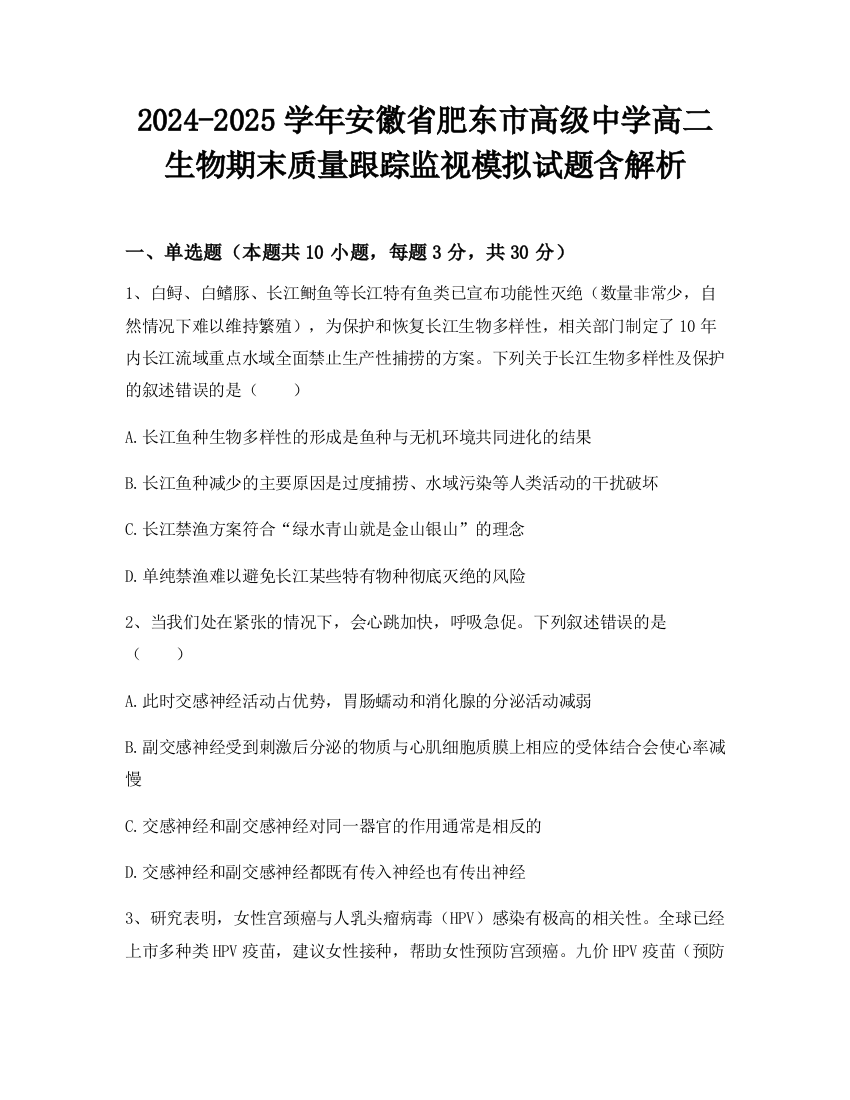 2024-2025 学年安徽省肥东市高级中学高二生物期末质量跟踪监视模拟试题含解析

一、单选题（本题共 10 小题，每题 3 分，共 30 分）

1、白鲟、白鳍豚、长江鲥鱼等长江特有鱼类已宣布功能性灭绝（数量非常少，自然情况下难以维持繁殖），为保护和恢复长江生物多样性，相关部门制定了 10 年内长江流域重点水域全面禁止生产性捕捞的方案。下列关于长江生物多样性及保护的叙述错误的是（　　）

A.长江鱼种生物多样性的形成是鱼种与无机环境共同进化的结果

B.长江鱼种减少的主要原因是过度捕捞、水域污染等人类活动的干扰破坏

C.长江禁渔方案符合“绿水青山就是金山银山”的理念

D.单纯禁渔难以避免长江某些特有物种彻底灭绝的风险

2、当我们处在紧张的情况下，会心跳加快，呼吸急促。下列叙述错误的是（　　）

A.此时交感神经活动占优势，胃肠蠕动和消化腺的分泌活动减弱

B.副交感神经受到刺激后分泌的物质与心肌细胞质膜上相应的受体结合会使心率减慢

C.交感神经和副交感神经对同一器官的作用通常是相反的

D.交感神经和副交感神经都既有传入神经也有传出神经

3、研究表明，女性宫颈癌与人乳头瘤病毒（HPV）感染有极高的相关性。全球已经上市多种类 HPV 疫苗，建议女性接种，帮助女性预防宫颈癌。九价 HPV 疫苗（预防